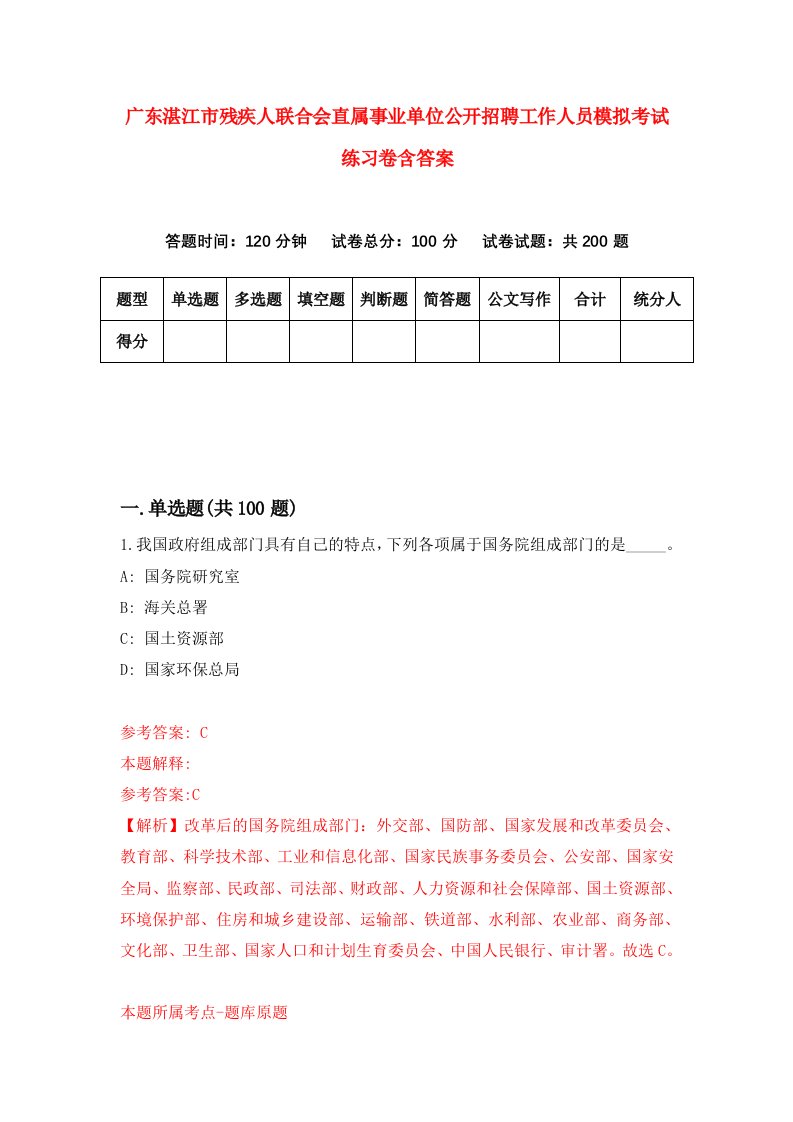 广东湛江市残疾人联合会直属事业单位公开招聘工作人员模拟考试练习卷含答案

答题时间：120 分钟　试卷总分：100 分　试卷试题：共 200 题

| 题型 | 单选题 | 多选题 | 填空题 | 判断题 | 简答题 | 公文写作 | 合计 | 统分人 |
|---|---|---|---|---|---|---|---|---|
| 得分 | | | | | | | | |

一.单选题(共 100 题)

1.我国政府组成部门具有自己的特点，下列各项属于国务院组成部门的是_____。

A: 国务院研究室

B: 海关总署

C: 国土资源部

D: 国家环保总局

参考答案: C

本题解释:

参考答案:C

【解析】改革后的国务院组成部门：外交部、国防部、国家发展和改革委员会、教育部、科学技术部、工业和信息化部、国家民族事务委员会、公安部、国家安全局、监察部、民政部、司法部、财政部、人力资源和社会保障部、国土资源部、环境保护部、住房和城乡建设部、运输部、铁道部、水利部、农业部、商务部、文化部、卫生部、国家人口和计划生育委员会、中国人民银行、审计署。故选 C。

本题所属考点-题库原题